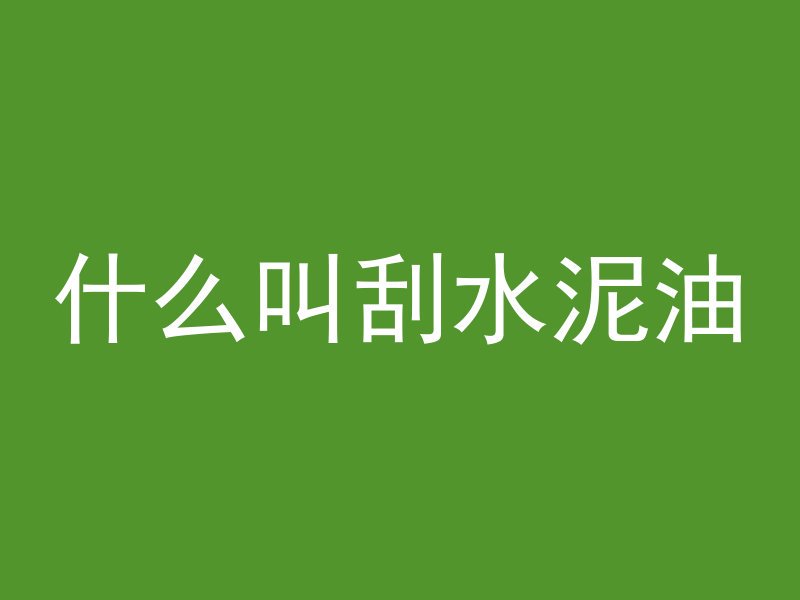 什么叫刮水泥油